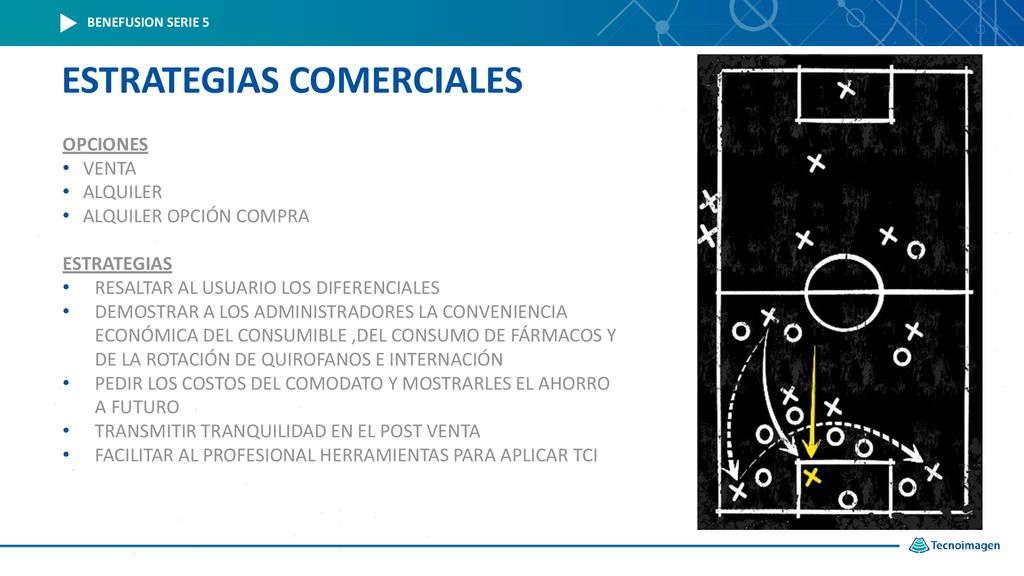 BENEFUSION SERIE 5

ESTRATEGIAS COMERCIALES

OPCIONES
• VENTA
• ALQUILER
• ALQUILER OPCIÓN COMPRA

ESTRATEGIAS
• RESALTAR AL USUARIO LOS DIFERENCIALES
• DEMOSTRAR A LOS ADMINISTRADORES LA CONVENIENCIA ECONÓMICA DEL CONSUMIBLE ,DEL CONSUMO DE FÁRMACOS Y DE LA ROTACIÓN DE QUIROFANOS E INTERNACIÓN
• PEDIR LOS COSTOS DEL COMODATO Y MOSTRARLES EL AHORRO A FUTURO
• TRANSMITIR TRANQUILIDAD EN EL POST VENTA
• FACILITAR AL PROFESIONAL HERRAMIENTAS PARA APLICAR TCI

Tecnoimagen